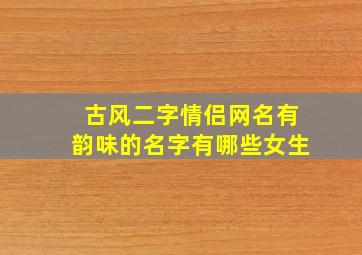 古风二字情侣网名有韵味的名字有哪些女生